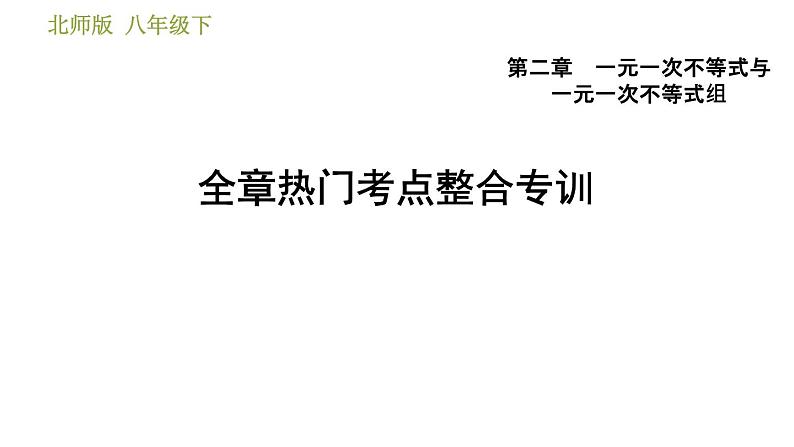 北师版 八年级下

第二章 一元一次不等式与一元一次不等式组

全章热门考点整合专训